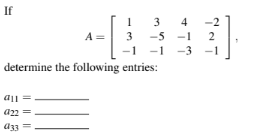 If

$A = \begin{bmatrix} 1 & 3 & 4 & -2 \\ 3 & -5 & -1 & 2 \\ -1 & -1 & -3 & -1 \end{bmatrix},$

determine the following entries:

$a_{11} =$ ________

$a_{22} =$ ________

$a_{33} =$ ________